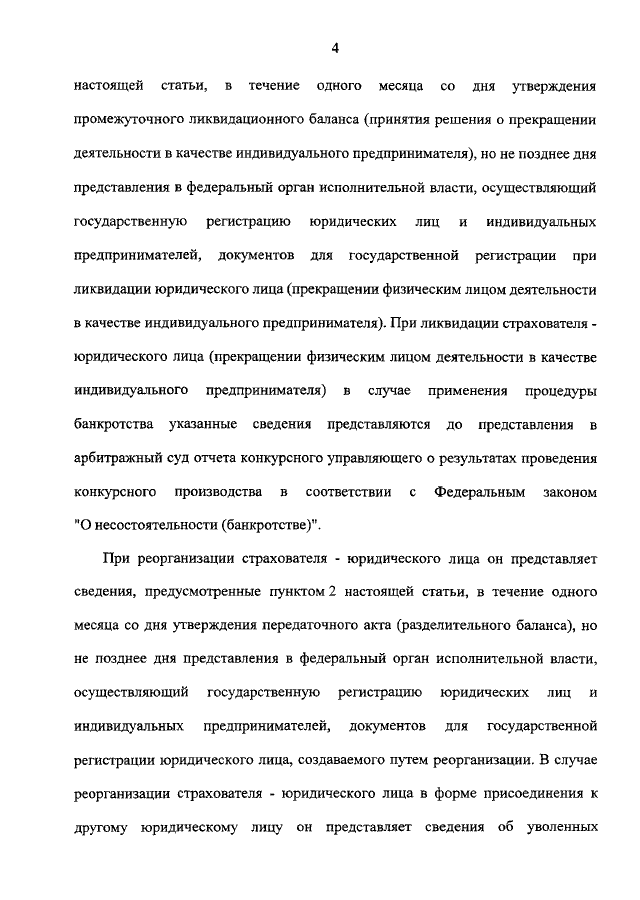 4

настоящей статьи, в течение одного месяца со дня утверждения промежуточного ликвидационного баланса (принятия решения о прекращении деятельности в качестве индивидуального предпринимателя), но не позднее дня представления в федеральный орган исполнительной власти, осуществляющий государственную регистрацию юридических лиц и индивидуальных предпринимателей, документов для государственной регистрации при ликвидации юридического лица (прекращении физическим лицом деятельности в качестве индивидуального предпринимателя). При ликвидации страхователя - юридического лица (прекращении физическим лицом деятельности в качестве индивидуального предпринимателя) в случае применения процедуры банкротства указанные сведения представляются до представления в арбитражный суд отчета конкурсного управляющего о результатах проведения конкурсного производства в соответствии с Федеральным законом "О несостоятельности (банкротстве)".

При реорганизации страхователя - юридического лица он представляет сведения, предусмотренные пунктом 2 настоящей статьи, в течение одного месяца со дня утверждения передаточного акта (разделительного баланса), но не позднее дня представления в федеральный орган исполнительной власти, осуществляющий государственную регистрацию юридических лиц и индивидуальных предпринимателей, документов для государственной регистрации юридического лица, создаваемого путем реорганизации. В случае реорганизации страхователя - юридического лица в форме присоединения к другому юридическому лицу он представляет сведения об уволенных